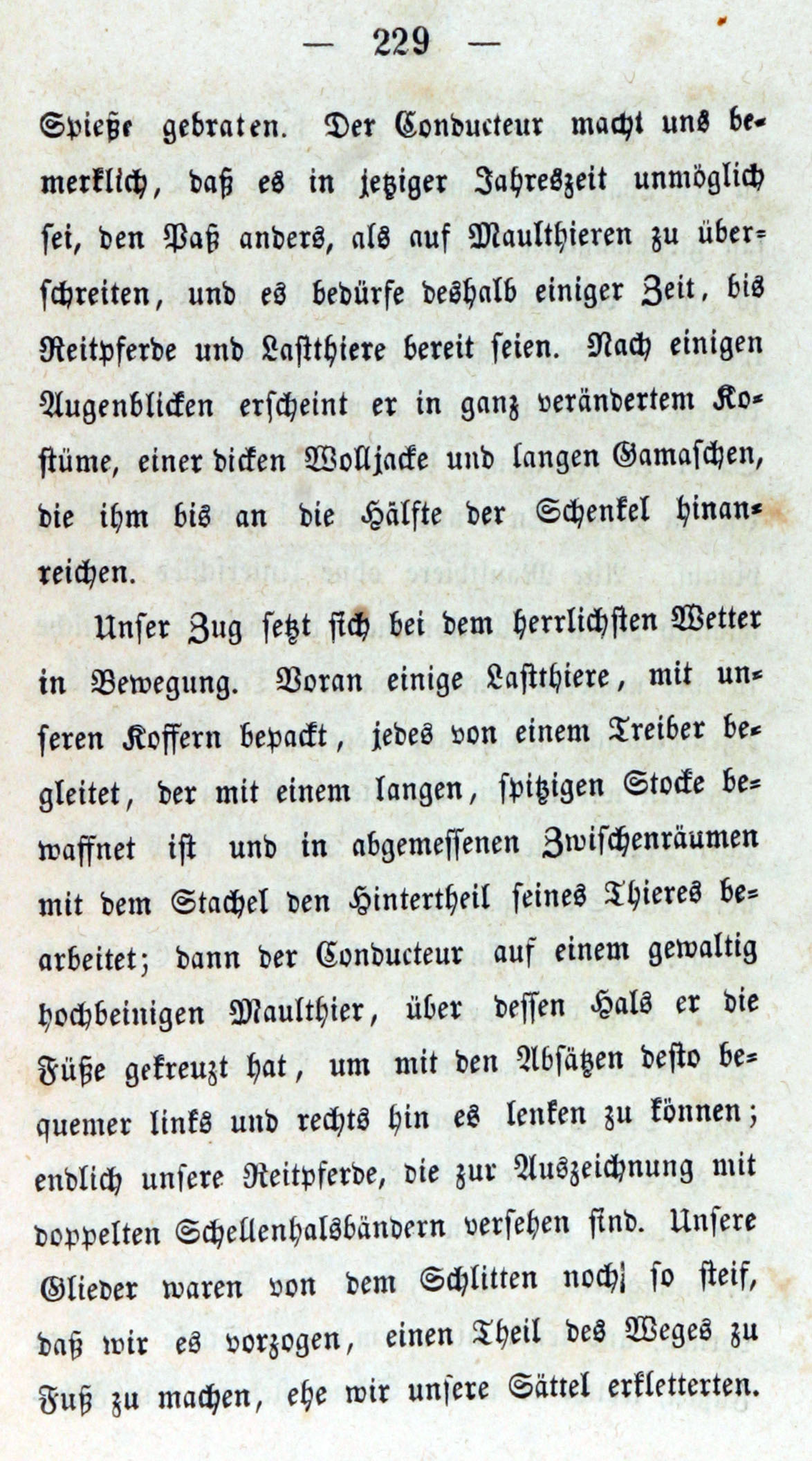 — 229 —

Spieße gebraten. Der Conducteur macht uns bemerklich, daß es in jetziger Jahreszeit unmöglich sei, den Paß anders, als auf Maulthieren zu überschreiten, und es bedürfe deshalb einiger Zeit, bis Reitpferde und Lastthiere bereit seien. Nach einigen Augenblicken erscheint er in ganz verändertem Kostüme, einer dicken Wolljacke und langen Gamaschen, die ihm bis an die Hälfte der Schenkel hinanreichen.

Unser Zug setzt sich bei dem herrlichsten Wetter in Bewegung. Voran einige Lastthiere, mit unseren Koffern bepackt, jedes von einem Treiber begleitet, der mit einem langen, spitzigen Stocke bewaffnet ist und in abgemessenen Zwischenräumen mit dem Stachel den Hintertheil seines Thieres bearbeitet; dann der Conducteur auf einem gewaltig hochbeinigen Maulthier, über dessen Hals er die Füße gekreuzt hat, um mit den Absätzen desto bequemer links und rechts hin es lenken zu können; endlich unsere Reitpferde, die zur Auszeichnung mit doppelten Schellenhalsbändern versehen sind. Unsere Glieder waren von dem Schlitten noch so steif, daß wir es vorzogen, einen Theil des Weges zu Fuß zu machen, ehe wir unsere Sättel erkletterten.